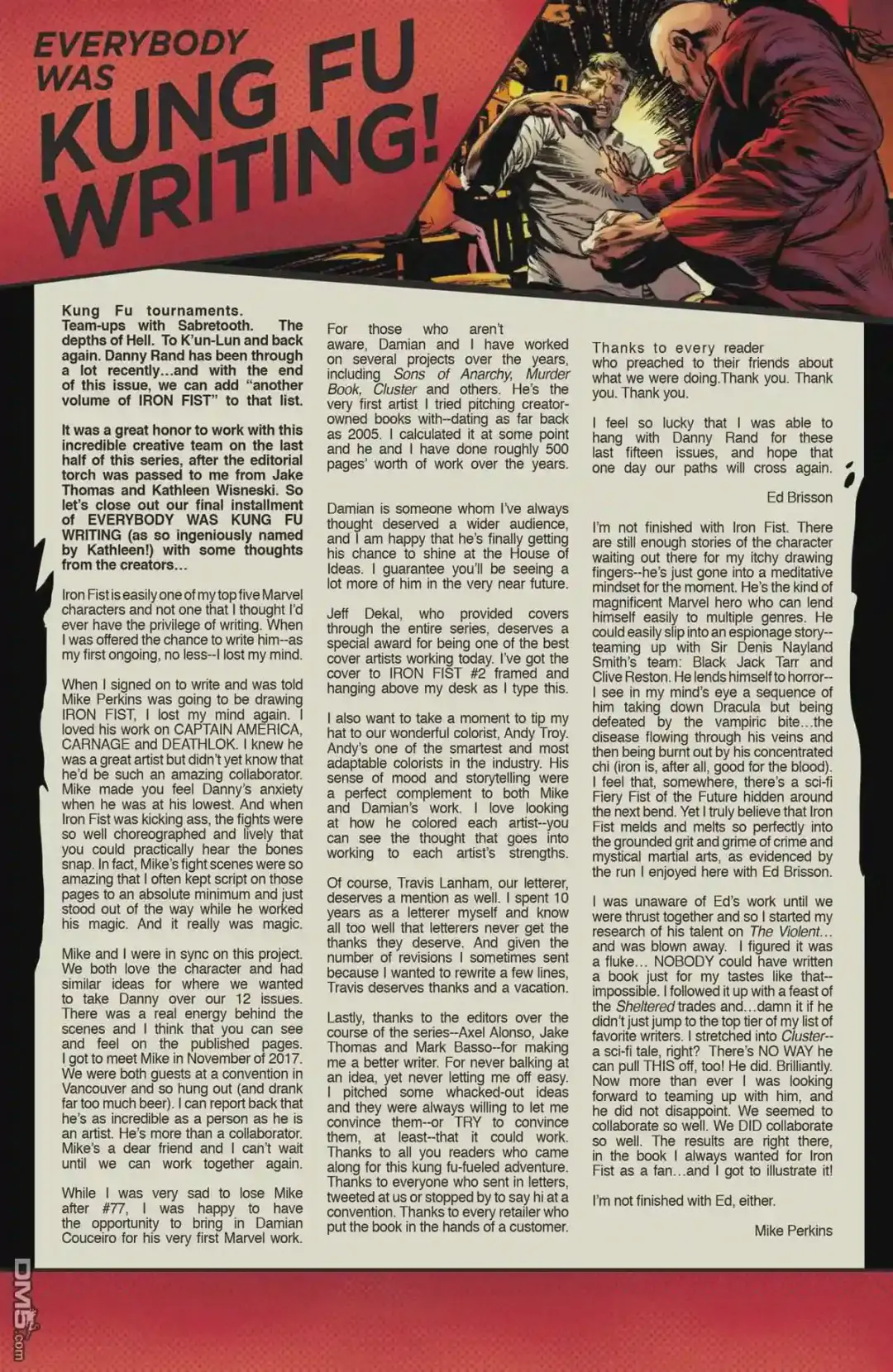 EVERYBODY WAS KUNG FU WRITING!

Kung Fu tournaments. Team-ups with Sabretooth. The depths of Hell. To K'un-Lun and back again. Danny Rand has been through a lot recently...and with the end of this issue, we can add "another volume of IRON FIST" to that list.

It was a great honor to work with this incredible creative team on the last half of this series, after the editorial torch was passed to me from Jake Thomas and Kathleen Wisneski. So let's close out our final installment of EVERYBODY WAS KUNG FU WRITING (as so ingeniously named by Kathleen!) with some thoughts from the creators...

Iron Fist is easily one of my top five Marvel characters and not one that I thought I'd ever have the privilege of writing. When I was offered the chance to write him--as my first ongoing, no less--I lost my mind.

When I signed on to write and was told Mike Perkins was going to be drawing IRON FIST, I lost my mind again. I loved his work on CAPTAIN AMERICA, CARNAGE and DEATHLOK. I knew he was a great artist but didn't yet know that he'd be such an amazing collaborator. Mike made you feel Danny's anxiety when he was at his lowest. And when Iron Fist was kicking ass, the fights were so well choreographed and lively that you could practically hear the bones snap. In fact, Mike's fight scenes were so amazing that I often kept script on those pages to an absolute minimum and just stood out of the way while he worked his magic. And it really was magic.

Mike and I were in sync on this project. We both love the character and had similar ideas for where we wanted to take Danny over our 12 issues. There was a real energy behind the scenes and I think that you can see and feel on the published pages. I got to meet Mike in November of 2017. We were both guests at a convention in Vancouver and so hung out (and drank far too much beer). I can report back that he's as incredible as a person as he is an artist. He's more than a collaborator. Mike's a dear friend and I can't wait until we can work together again.

While I was very sad to lose Mike after #77, I was happy to have the opportunity to bring in Damian Couceiro for his very first Marvel work.

For those who aren't aware, Damian and I have worked on several projects over the years, including Sons of Anarchy, Murder Book, Cluster and others. He's the very first artist I tried pitching creator-owned books with--dating as far back as 2005. I calculated it at some point and he and I have done roughly 500 pages' worth of work over the years.

Damian is someone whom I've always thought deserved a wider audience, and I am happy that he's finally getting his chance to shine at the House of Ideas. I guarantee you'll be seeing a lot more of him in the very near future.

Jeff Dekal, who provided covers through the entire series, deserves a special award for being one of the best cover artists working today. I've got the cover to IRON FIST #2 framed and hanging above my desk as I type this.

I also want to take a moment to tip my hat to our wonderful colorist, Andy Troy. Andy's one of the smartest and most adaptable colorists in the industry. His sense of mood and storytelling were a perfect complement to both Mike and Damian's work. I love looking at how he colored each artist--you can see the thought that goes into working to each artist's strengths.

Of course, Travis Lanham, our letterer, deserves a mention as well. I spent 10 years as a letterer myself and know all too well that letterers never get the thanks they deserve. And given the number of revisions I sometimes sent because I wanted to rewrite a few lines, Travis deserves thanks and a vacation.

Lastly, thanks to the editors over the course of the series--Axel Alonso, Jake Thomas and Mark Basso--for making me a better writer. For never balking at an idea, yet never letting me off easy. I pitched some whacked-out ideas and they were always willing to let me convince them--or TRY to convince them, at least--that it could work. Thanks to all you readers who came along for this kung fu-fueled adventure. Thanks to everyone who sent in letters, tweeted at us or stopped by to say hi at a convention. Thanks to every retailer who put the book in the hands of a customer.

Thanks to every reader who preached to their friends about what we were doing.Thank you. Thank you. Thank you.

I feel so lucky that I was able to hang with Danny Rand for these last fifteen issues, and hope that one day our paths will cross again.

Ed Brisson

I'm not finished with Iron Fist. There are still enough stories of the character waiting out there for my itchy drawing fingers--he's just gone into a meditative mindset for the moment. He's the kind of magnificent Marvel hero who can lend himself easily to multiple genres. He could easily slip into an espionage story--teaming up with Sir Denis Nayland Smith's team: Black Jack Tarr and Clive Reston. He lends himself to horror--I see in my mind's eye a sequence of him taking down Dracula but being defeated by the vampiric bite...the disease flowing through his veins and then being burnt out by his concentrated chi (iron is, after all, good for the blood). I feel that, somewhere, there's a sci-fi Fiery Fist of the Future hidden around the next bend. Yet I truly believe that Iron Fist melds and melts so perfectly into the grounded grit and grime of crime and mystical martial arts, as evidenced by the run I enjoyed here with Ed Brisson.

I was unaware of Ed's work until we were thrust together and so I started my research of his talent on The Violent... and was blown away. I figured it was a fluke... NOBODY could have written a book just for my tastes like that--impossible. I followed it up with a feast of the Sheltered trades and...damn it if he didn't just jump to the top tier of my list of favorite writers. I stretched into Cluster--a sci-fi tale, right? There's NO WAY he can pull THIS off, too! He did. Brilliantly. Now more than ever I was looking forward to teaming up with him, and he did not disappoint. We seemed to collaborate so well. We DID collaborate so well. The results are right there, in the book I always wanted for Iron Fist as a fan...and I got to illustrate it!

I'm not finished with Ed, either.

Mike Perkins

DM5.com